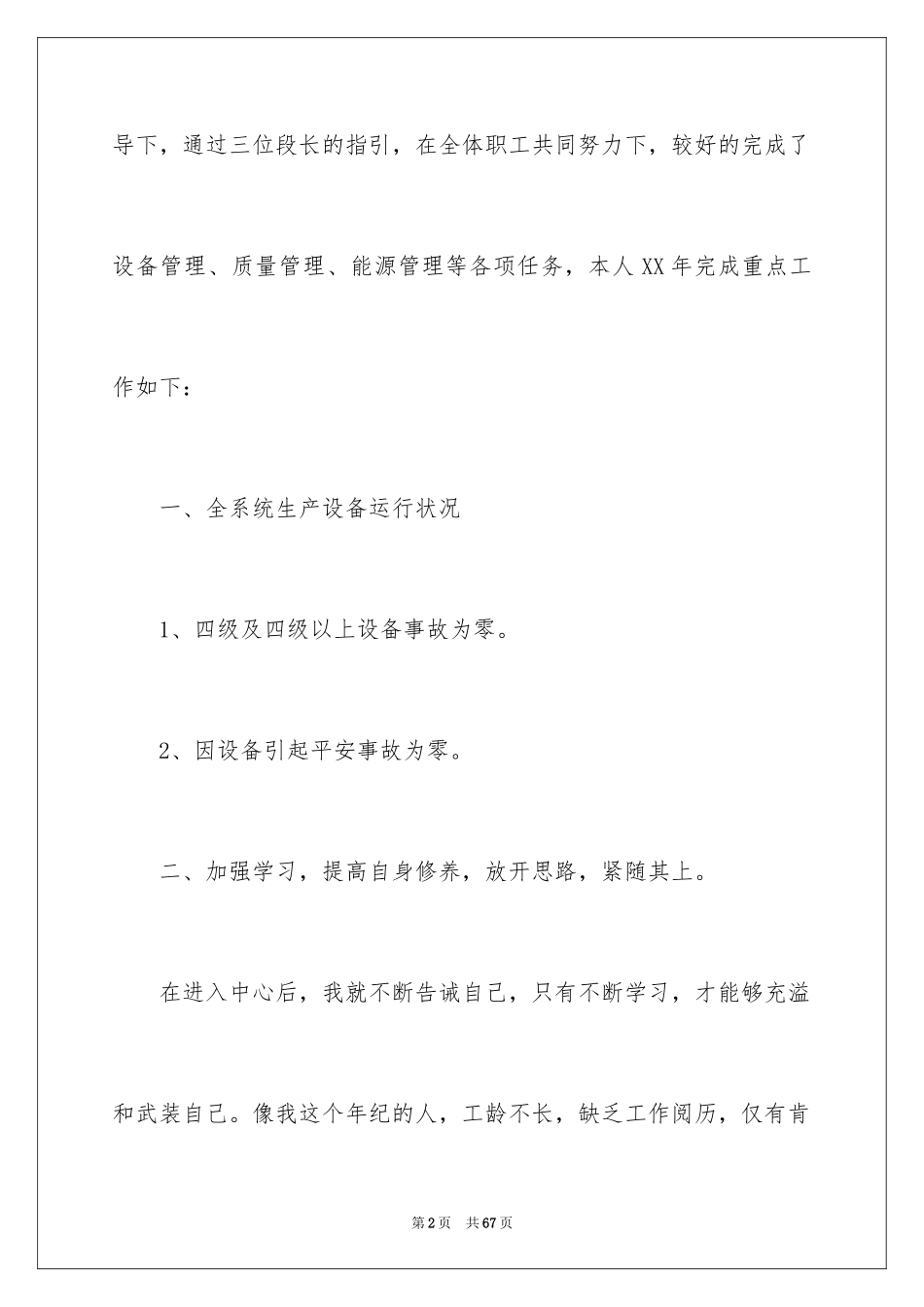 导下，通过三位段长的指引，在全体职工共同努力下，较好的完成了设备管理、质量管理、能源管理等各项任务，本人XX年完成重点工作如下：

一、全系统生产设备运行状况

1、四级及四级以上设备事故为零。

2、因设备引起平安事故为零。

二、加强学习，提高自身修养，放开思路，紧随其上。

在进入中心后，我就不断告诫自己，只有不断学习，才能够充溢和武装自己。像我这个年纪的人，工龄不长，缺乏工作阅历，仅有肯

第2页　共67页